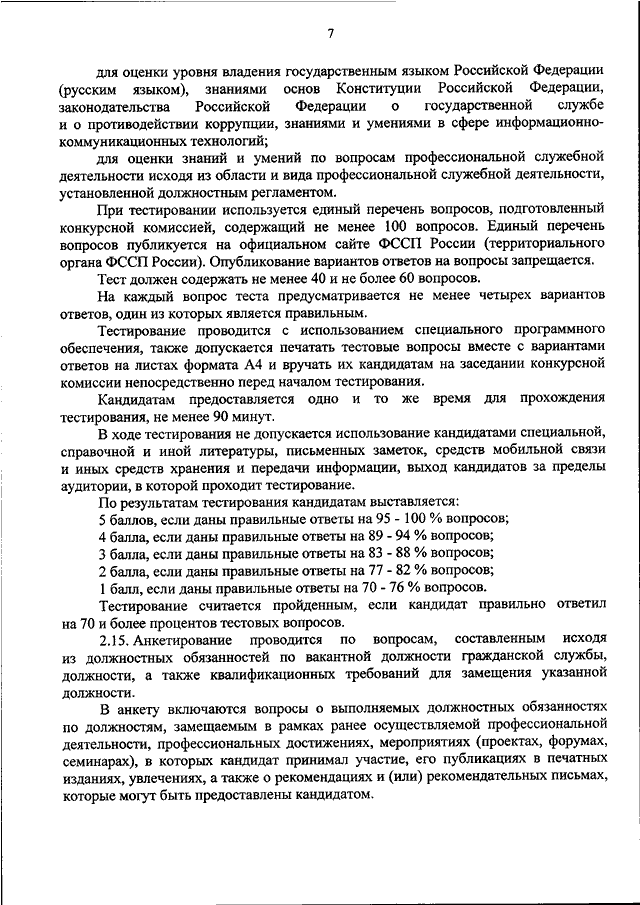 7

для оценки уровня владения государственным языком Российской Федерации (русским языком), знаниями основ Конституции Российской Федерации, законодательства Российской Федерации о государственной службе и о противодействии коррупции, знаниями и умениями в сфере информационно-коммуникационных технологий;

для оценки знаний и умений по вопросам профессиональной служебной деятельности исходя из области и вида профессиональной служебной деятельности, установленной должностным регламентом.

При тестировании используется единый перечень вопросов, подготовленный конкурсной комиссией, содержащий не менее 100 вопросов. Единый перечень вопросов публикуется на официальном сайте ФССП России (территориального органа ФССП России). Опубликование вариантов ответов на вопросы запрещается.

Тест должен содержать не менее 40 и не более 60 вопросов.

На каждый вопрос теста предусматривается не менее четырех вариантов ответов, один из которых является правильным.

Тестирование проводится с использованием специального программного обеспечения, также допускается печатать тестовые вопросы вместе с вариантами ответов на листах формата А4 и вручать их кандидатам на заседании конкурсной комиссии непосредственно перед началом тестирования.

Кандидатам предоставляется одно и то же время для прохождения тестирования, не менее 90 минут.

В ходе тестирования не допускается использование кандидатами специальной, справочной и иной литературы, письменных заметок, средств мобильной связи и иных средств хранения и передачи информации, выход кандидатов за пределы аудитории, в которой проходит тестирование.

По результатам тестирования кандидатам выставляется:

5 баллов, если даны правильные ответы на 95 - 100 % вопросов;

4 балла, если даны правильные ответы на 89 - 94 % вопросов;

3 балла, если даны правильные ответы на 83 - 88 % вопросов;

2 балла, если даны правильные ответы на 77 - 82 % вопросов;

1 балл, если даны правильные ответы на 70 - 76 % вопросов.

Тестирование считается пройденным, если кандидат правильно ответил на 70 и более процентов тестовых вопросов.

2.15. Анкетирование проводится по вопросам, составленным исходя из должностных обязанностей по вакантной должности гражданской службы, должности, а также квалификационных требований для замещения указанной должности.

В анкету включаются вопросы о выполняемых должностных обязанностях по должностям, замещаемым в рамках ранее осуществляемой профессиональной деятельности, профессиональных достижениях, мероприятиях (проектах, форумах, семинарах), в которых кандидат принимал участие, его публикациях в печатных изданиях, увлечениях, а также о рекомендациях и (или) рекомендательных письмах, которые могут быть предоставлены кандидатом.